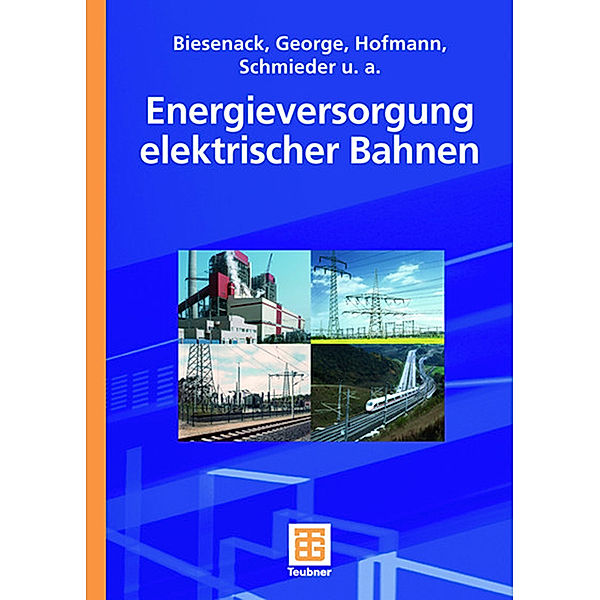 Biesenack, George, Hofmann, Schmieder u. a.

Energieversorgung elektrischer Bahnen

Teubner